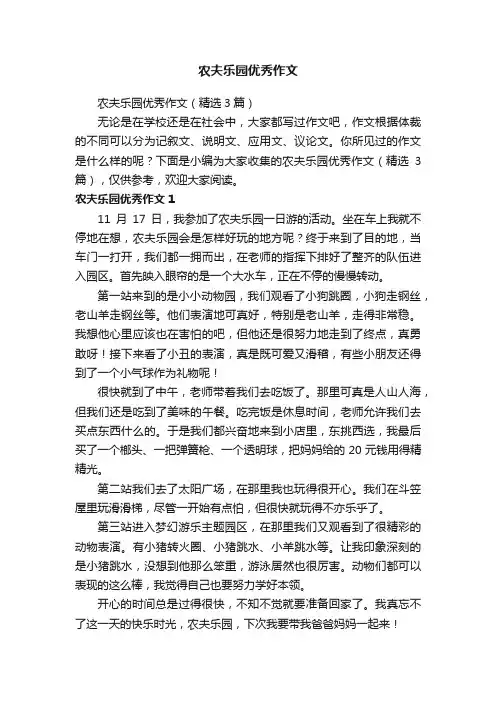 农夫乐园优秀作文

农夫乐园优秀作文（精选 3 篇）

无论是在学校还是在社会中，大家都写过作文吧，作文根据体裁的不同可以分为记叙文、说明文、应用文、议论文。你所见过的作文是什么样的呢？下面是小编为大家收集的农夫乐园优秀作文（精选 3 篇），仅供参考，欢迎大家阅读。

农夫乐园优秀作文 1

11 月 17 日，我参加了农夫乐园一日游的活动。坐在车上我就不停地在想，农夫乐园会是怎样好玩的地方呢？终于来到了目的地，当车门一打开，我们都一拥而出，在老师的指挥下排好了整齐的队伍进入园区。首先映入眼帘的是一个大水车，正在不停的慢慢转动。

第一站来到的是小小动物园，我们观看了小狗跳圈，小狗走钢丝，老山羊走钢丝等。他们表演地可真好，特别是老山羊，走得非常稳。我想他心里应该也在害怕的吧，但他还是很努力地走到了终点，真勇敢呀！接下来看了小丑的表演，真是既可爱又滑稽，有些小朋友还得到了一个小气球作为礼物呢！

很快就到了中午，老师带着我们去吃饭了。那里可真是人山人海，但我们还是吃到了美味的午餐。吃完饭是休息时间，老师允许我们去买点东西什么的。于是我们都兴奋地来到小店里，东挑西选，我最后买了一个榔头、一把弹簧枪、一个透明球，把妈妈给的 20 元钱用得精精光。

第二站我们去了太阳广场，在那里我也玩得很开心。我们在斗笠屋里玩滑滑梯，尽管一开始有点怕，但很快就玩得不亦乐乎了。

第三站进入梦幻游乐主题园区，在那里我们又观看到了很精彩的动物表演。有小猪转火圈、小猪跳水、小羊跳水等。让我印象深刻的是小猪跳水，没想到他那么笨重，游泳居然也很厉害。动物们都可以表现的这么棒，我觉得自己也要努力学好本领。

开心的时间总是过得很快，不知不觉就要准备回家了。我真忘不了这一天的快乐时光，农夫乐园，下次我要带我爸爸妈妈一起来！